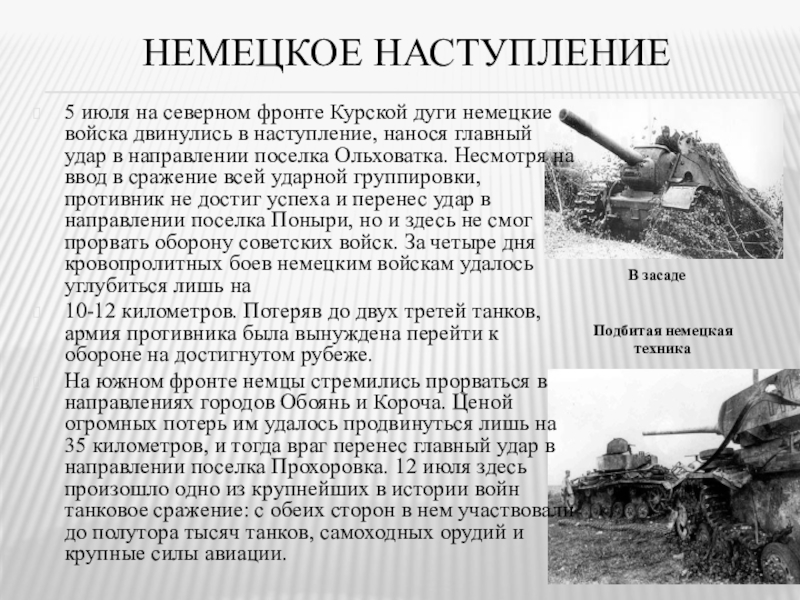 НЕМЕЦКОЕ НАСТУПЛЕНИЕ

5 июля на северном фронте Курской дуги немецкие войска двинулись в наступление, нанося главный удар в направлении поселка Ольховатка. Несмотря на ввод в сражение всей ударной группировки, противник не достиг успеха и перенес удар в направлении поселка Поныри, но и здесь не смог прорвать оборону советских войск. За четыре дня кровопролитных боев немецким войскам удалось углубиться лишь на

10-12 километров. Потеряв до двух третей танков, армия противника была вынуждена перейти к обороне на достигнутом рубеже.

На южном фронте немцы стремились прорваться в направлениях городов Обоянь и Короча. Ценой огромных потерь им удалось продвинуться лишь на 35 километров, и тогда враг перенес главный удар в направлении поселка Прохоровка. 12 июля здесь произошло одно из крупнейших в истории войн танковое сражение: с обеих сторон в нем участвовали до полутора тысяч танков, самоходных орудий и крупные силы авиации.

В засаде

Подбитая немецкая техника